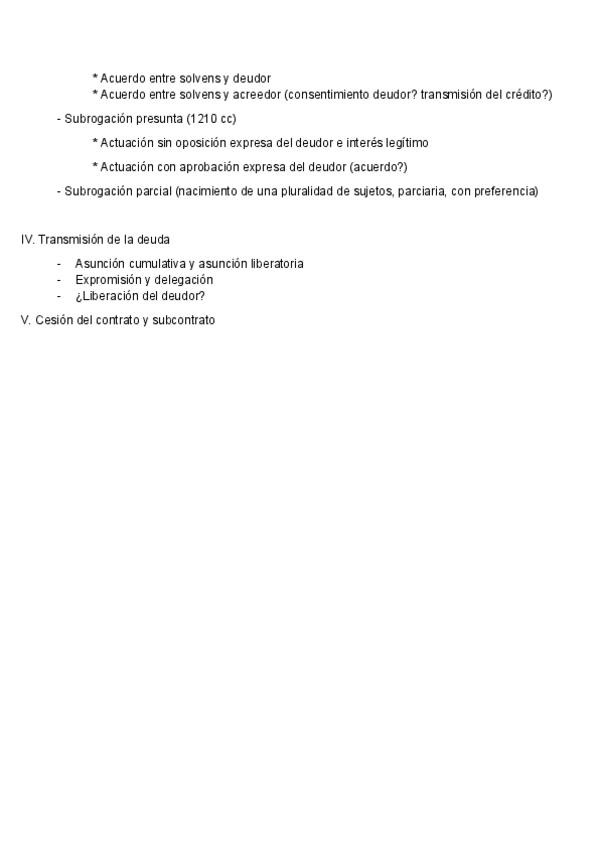 * Acuerdo entre solvens y deudor
* Acuerdo entre solvens y acreedor (consentimiento deudor? transmisión del crédito?)

- Subrogación presunta (1210 cc)

* Actuación sin oposición expresa del deudor e interés legítimo

* Actuación con aprobación expresa del deudor (acuerdo?)

- Subrogación parcial (nacimiento de una pluralidad de sujetos, parciaria, con preferencia)

IV. Transmisión de la deuda

- Asunción cumulativa y asunción liberatoria
- Expromisión y delegación
- ¿Liberación del deudor?

V. Cesión del contrato y subcontrato